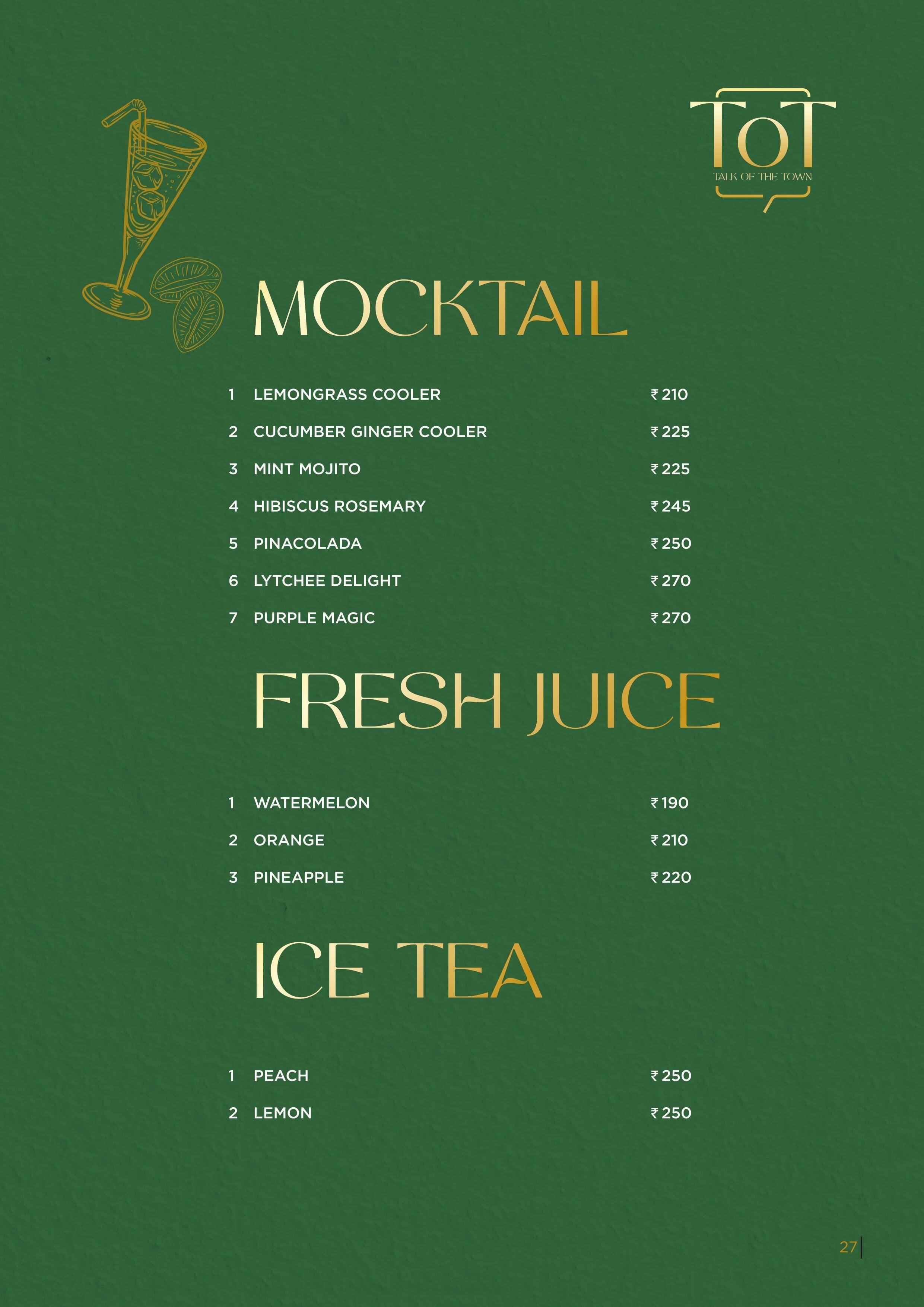 ToT
TALK OF THE TOWN

MOCKTAIL

1 LEMONGRASS COOLER ₹ 210
2 CUCUMBER GINGER COOLER ₹ 225
3 MINT MOJITO ₹ 225
4 HIBISCUS ROSEMARY ₹ 245
5 PINACOLADA ₹ 250
6 LYTCHEE DELIGHT ₹ 270
7 PURPLE MAGIC ₹ 270

FRESH JUICE

1 WATERMELON ₹ 190
2 ORANGE ₹ 210
3 PINEAPPLE ₹ 220

ICE TEA

1 PEACH ₹ 250
2 LEMON ₹ 250

27